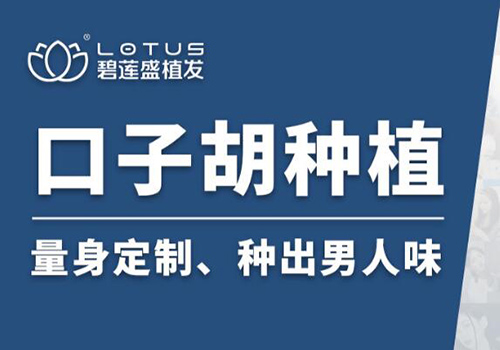 ®
LOTUS
碧莲盛植发

口子胡种植

量身定制、种出男人味